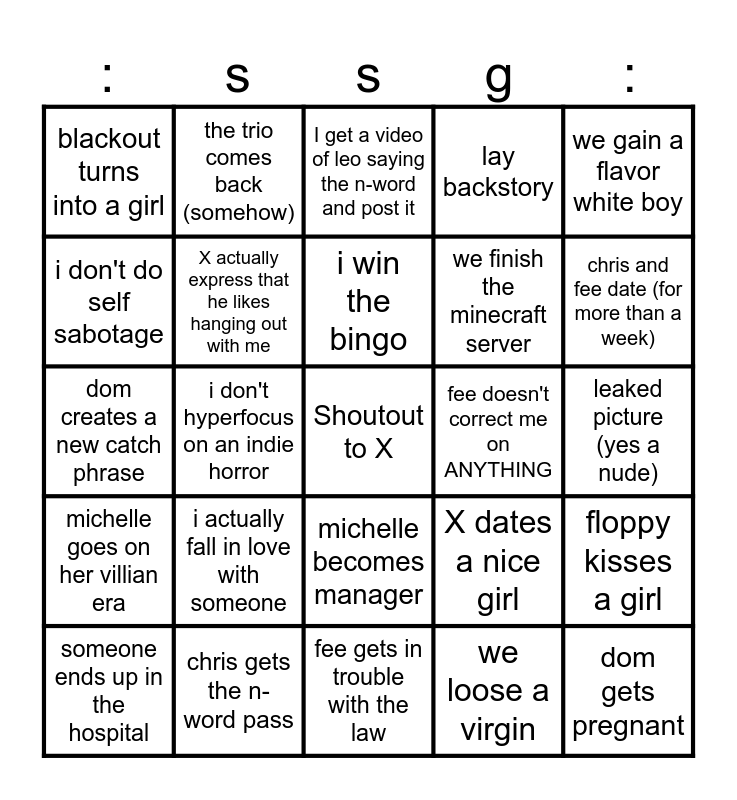 | : | s | s | g | : |
|---|---|---|---|---|
| blackout turns into a girl | the trio comes back (somehow) | I get a video of leo saying the n-word and post it | lay backstory | we gain a flavor white boy |
| i don't do self sabotage | X actually express that he likes hanging out with me | i win the bingo | we finish the minecraft server | chris and fee date (for more than a week) |
| dom creates a new catch phrase | i don't hyperfocus on an indie horror | Shoutout to X | fee doesn't correct me on ANYTHING | leaked picture (yes a nude) |
| michelle goes on her villian era | i actually fall in love with someone | michelle becomes manager | X dates a nice girl | floppy kisses a girl |
| someone ends up in the hospital | chris gets the n-word pass | fee gets in trouble with the law | we loose a virgin | dom gets pregnant |